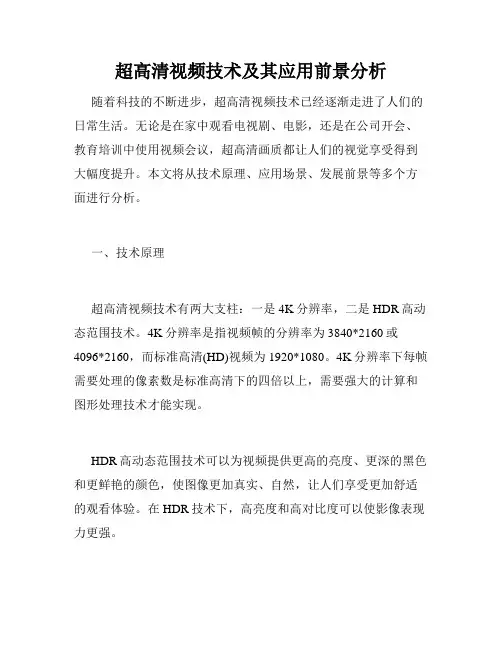 超高清视频技术及其应用前景分析

随着科技的不断进步，超高清视频技术已经逐渐走进了人们的日常生活。无论是在家中观看电视剧、电影，还是在公司开会、教育培训中使用视频会议，超高清画质都让人们的视觉享受得到大幅度提升。本文将从技术原理、应用场景、发展前景等多个方面进行分析。

一、技术原理

超高清视频技术有两大支柱：一是 4K 分辨率，二是 HDR 高动态范围技术。4K 分辨率是指视频帧的分辨率为 3840*2160 或 4096*2160，而标准高清(HD)视频为 1920*1080。4K 分辨率下每帧需要处理的像素数是标准高清下的四倍以上，需要强大的计算和图形处理技术才能实现。

HDR 高动态范围技术可以为视频提供更高的亮度、更深的黑色和更鲜艳的颜色，使图像更加真实、自然，让人们享受更加舒适的观看体验。在 HDR 技术下，高亮度和高对比度可以使影像表现力更强。